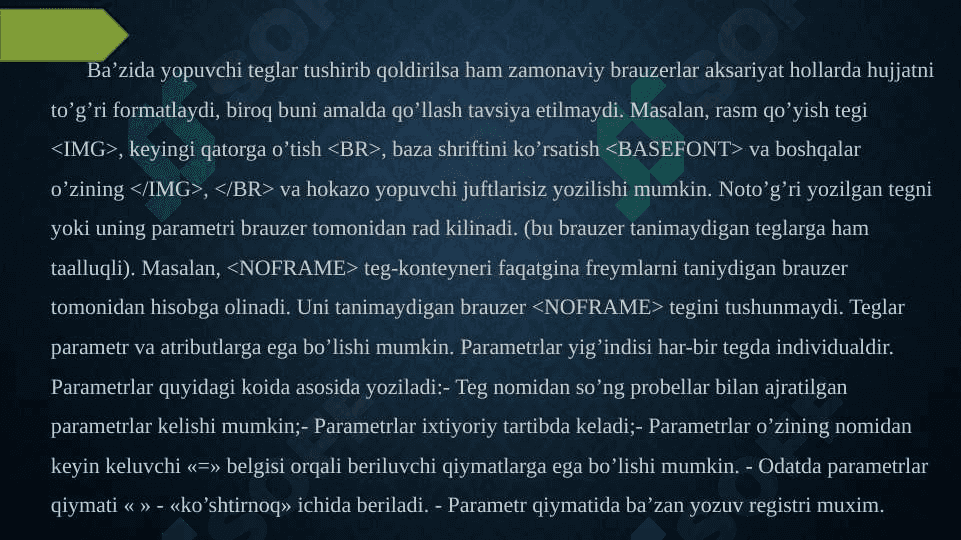 Ba’zida yopuvchi teglar tushirib qoldirilsa ham zamonaviy brauzerlar aksariyat hollarda hujjatni to’g’ri formatlaydi, biroq buni amalda qo’llash tavsiya etilmaydi. Masalan, rasm qo’yish tegi <IMG>, keyingi qatorga o’tish <BR>, baza shriftini ko’rsatish <BASEFONT> va boshqalar o’zining </IMG>, </BR> va hokazo yopuvchi juftlarisiz yozilishi mumkin. Noto’g’ri yozilgan tegni yoki uning parametri brauzer tomonidan rad kilinadi. (bu brauzer tanimaydigan teglarga ham taalluqli). Masalan, <NOFRAME> teg-konteyneri faqatgina freymlarni taniydigan brauzer tomonidan hisobga olinadi. Uni tanimaydigan brauzer <NOFRAME> tegini tushunmaydi. Teglar parametr va atributlarga ega bo’lishi mumkin. Parametrlar yig’indisi har-bir tegda individualdir. Parametrlar quyidagi koida asosida yoziladi:- Teg nomidan so’ng probellar bilan ajratilgan parametrlar kelishi mumkin;- Parametrlar ixtiyoriy tartibda keladi;- Parametrlar o’zining nomidan keyin keluvchi «=» belgisi orqali beriluvchi qiymatlarga ega bo’lishi mumkin. - Odatda parametrlar qiymati « » - «ko’shtirnoq» ichida beriladi. - Parametr qiymatida ba’zan yozuv registri muxim.